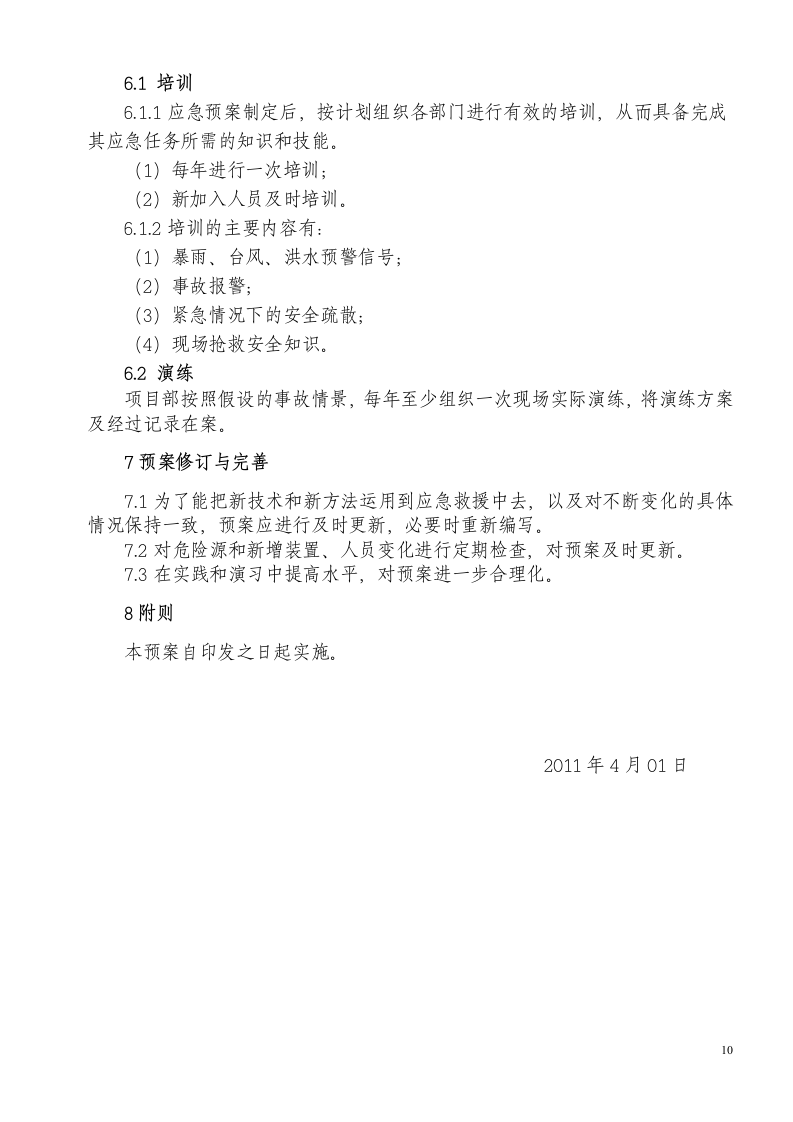 6.1 培训

6.1.1 应急预案制定后，按计划组织各部门进行有效的培训，从而具备完成其应急任务所需的知识和技能。

（1）每年进行一次培训；

（2）新加入人员及时培训。

6.1.2 培训的主要内容有：

（1）暴雨、台风、洪水预警信号；

（2）事故报警；

（3）紧急情况下的安全疏散；

（4）现场抢救安全知识。

6.2 演练

项目部按照假设的事故情景，每年至少组织一次现场实际演练，将演练方案及经过记录在案。

7 预案修订与完善

7.1 为了能把新技术和新方法运用到应急救援中去，以及对不断变化的具体情况保持一致，预案应进行及时更新，必要时重新编写。

7.2 对危险源和新增装置、人员变化进行定期检查，对预案及时更新。

7.3 在实践和演习中提高水平，对预案进一步合理化。

8 附则

本预案自印发之日起实施。

2011 年 4 月 01 日

10